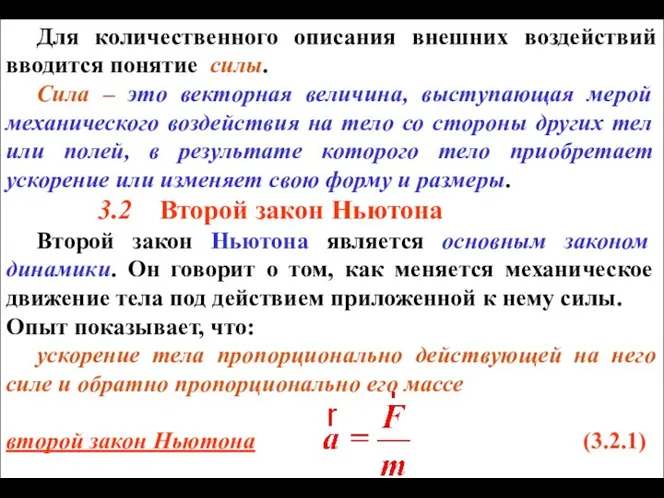 Для количественного описания внешних воздействий вводится понятие силы.

Сила – это векторная величина, выступающая мерой механического воздействия на тело со стороны других тел или полей, в результате которого тело приобретает ускорение или изменяет свою форму и размеры.

3.2 Второй закон Ньютона

Второй закон Ньютона является основным законом динамики. Он говорит о том, как меняется механическое движение тела под действием приложенной к нему силы.

Опыт показывает, что:

ускорение тела пропорционально действующей на него силе и обратно пропорционально его массе

второй закон Ньютона $\vec{a} = \frac{\vec{F}}{m}$ (3.2.1)